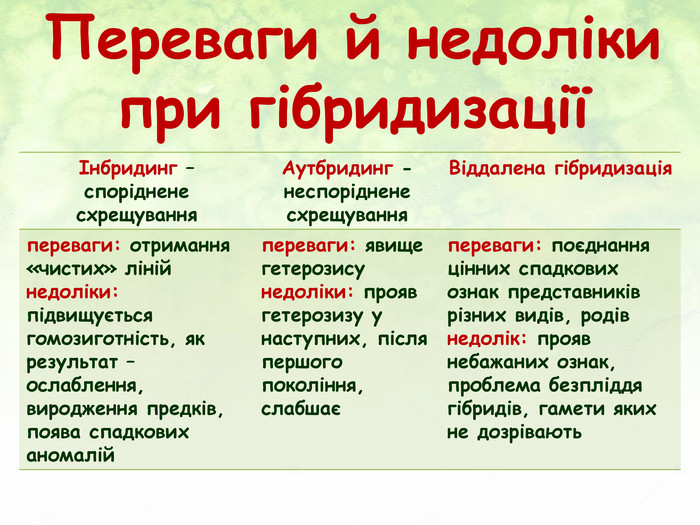 Переваги й недоліки при гібридизації

| Інбридинг – споріднене схрещування | Аутбридинг - неспоріднене схрещування | Віддалена гібридизація |
|---|---|---|
| переваги: отримання «чистих» ліній недоліки: підвищується гомозиготність, як результат – ослаблення, виродження предків, поява спадкових аномалій | переваги: явище гетерозису недоліки: прояв гетерозизу у наступних, після першого покоління, слабшає | переваги: поєднання цінних спадкових ознак представників різних видів, родів недолік: прояв небажаних ознак, проблема безпліддя гібридів, гамети яких не дозрівають |